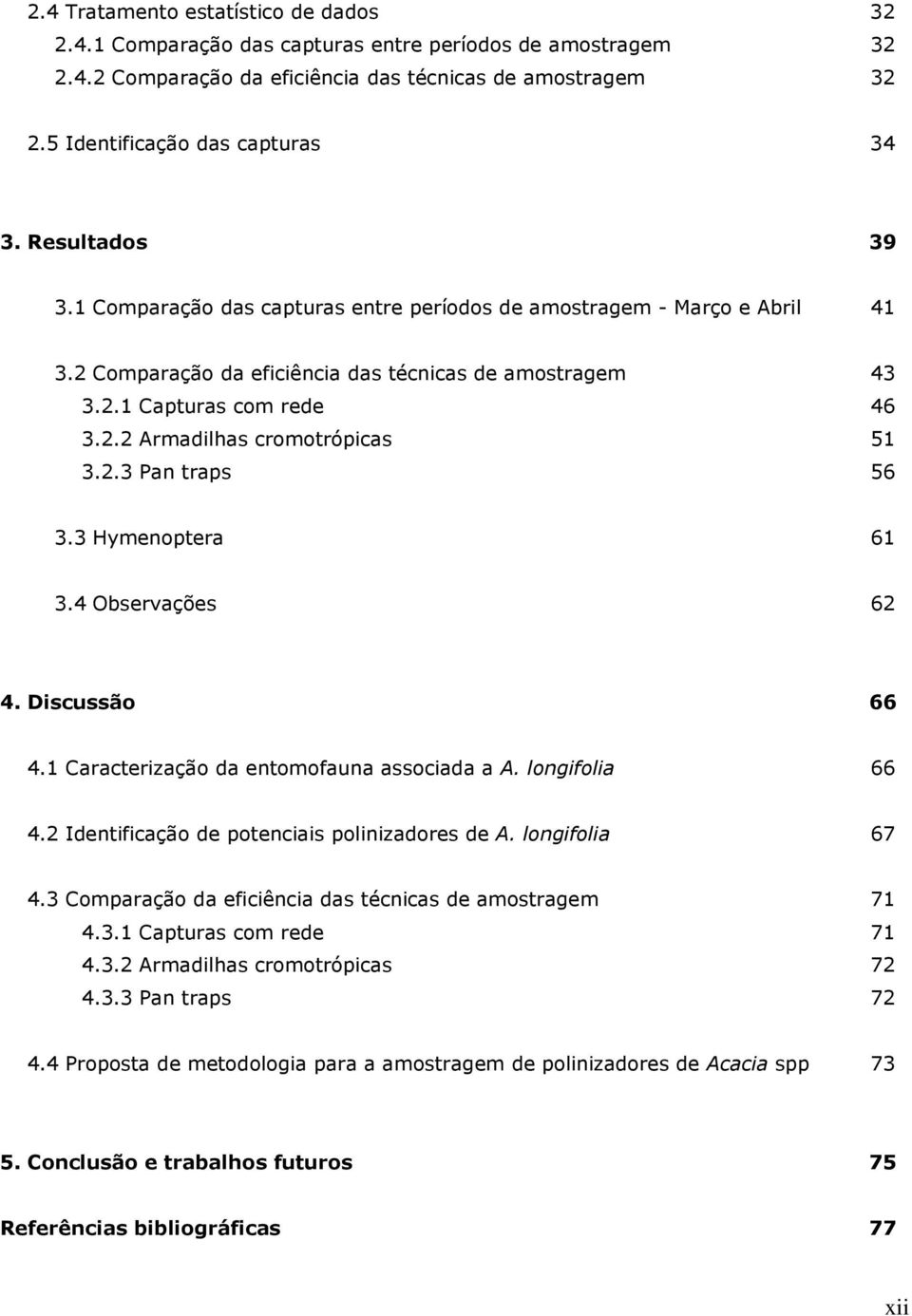 2.4 Tratamento estatístico de dados 32
2.4.1 Comparação das capturas entre períodos de amostragem 32
2.4.2 Comparação da eficiência das técnicas de amostragem 32

2.5 Identificação das capturas 34

3. Resultados 39

3.1 Comparação das capturas entre períodos de amostragem - Março e Abril 41

3.2 Comparação da eficiência das técnicas de amostragem 43
3.2.1 Capturas com rede 46
3.2.2 Armadilhas cromotrópicas 51
3.2.3 Pan traps 56

3.3 Hymenoptera 61

3.4 Observações 62

4. Discussão 66

4.1 Caracterização da entomofauna associada a A. longifolia 66

4.2 Identificação de potenciais polinizadores de A. longifolia 67

4.3 Comparação da eficiência das técnicas de amostragem 71
4.3.1 Capturas com rede 71
4.3.2 Armadilhas cromotrópicas 72
4.3.3 Pan traps 72

4.4 Proposta de metodologia para a amostragem de polinizadores de Acacia spp 73

5. Conclusão e trabalhos futuros 75

Referências bibliográficas 77

xii